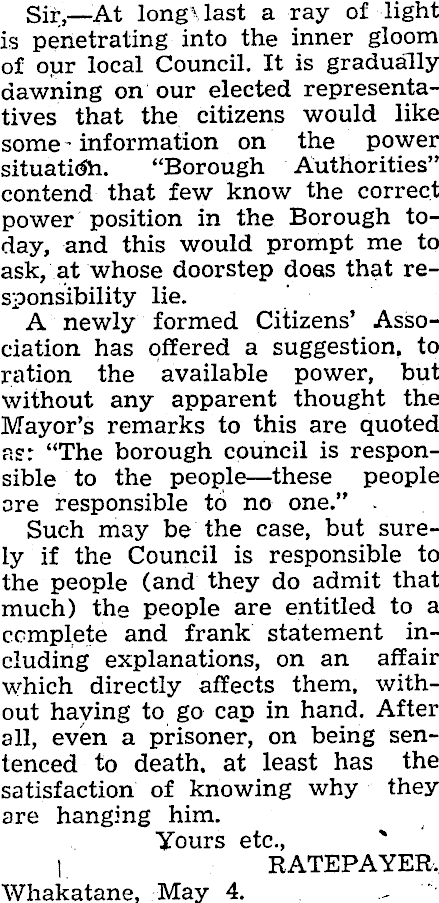 Sir,—At long last a ray of light is penetrating into the inner gloom of our local Council. It is gradually dawning on our elected representatives that the citizens would like some information on the power situation. "Borough Authorities" contend that few know the correct power position in the Borough today, and this would prompt me to ask, at whose doorstep does that responsibility lie.

A newly formed Citizens' Association has offered a suggestion, to ration the available power, but without any apparent thought the Mayor's remarks to this are quoted as: "The borough council is responsible to the people—these people are responsible to no one."

Such may be the case, but surely if the Council is responsible to the people (and they do admit that much) the people are entitled to a complete and frank statement including explanations, on an affair which directly affects them, without having to go cap in hand. After all, even a prisoner, on being sentenced to death, at least has the satisfaction of knowing why they are hanging him.

Yours etc.,
RATEPAYER.
Whakatane, May 4.